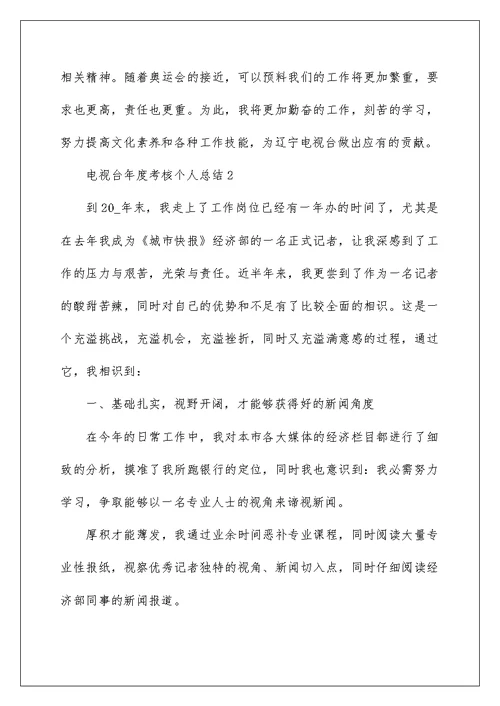 相关精神。随着奥运会的接近，可以预料我们的工作将更加繁重，要求也更高，责任也更重。为此，我将更加勤奋的工作，刻苦的学习，努力提高文化素养和各种工作技能，为辽宁电视台做出应有的贡献。

电视台年度考核个人总结2

到20_年末，我走上了工作岗位已经有一年办的时间了，尤其是在去年我成为《城市快报》经济部的一名正式记者，让我深感到了工作的压力与艰苦，光荣与责任。近半年来，我更尝到了作为一名记者的酸甜苦辣，同时对自己的优势和不足有了比较全面的相识。这是一个充溢挑战，充溢机会，充溢挫折，同时又充溢满意感的过程，通过它，我相识到：

一、基础扎实，视野开阔，才能够获得好的新闻角度

在今年的日常工作中，我对本市各大媒体的经济栏目都进行了细致的分析，摸准了我所跑银行的定位，同时我也意识到：我必需努力学习，争取能够以一名专业人士的视角来谛视新闻。

厚积才能薄发，我通过业余时间恶补专业课程，同时阅读大量专业性报纸，视察优秀记者独特的视角、新闻切入点，同时仔细阅读经济部同事的新闻报道。